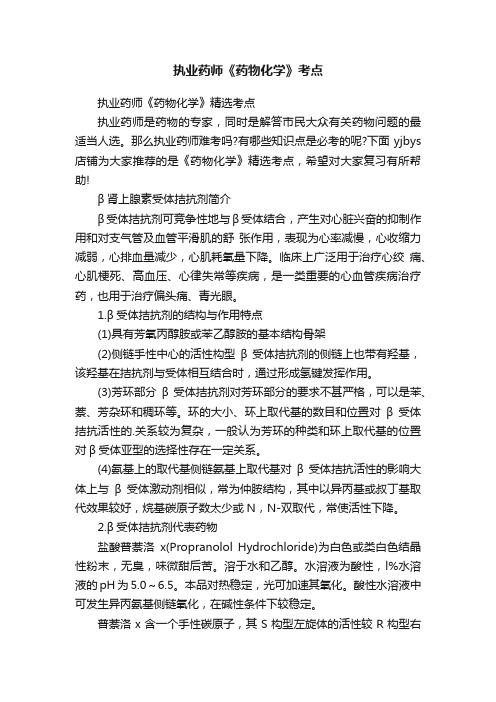 执业药师《药物化学》考点

执业药师《药物化学》精选考点

执业药师是药物的专家，同时是解答市民大众有关药物问题的最适当人选。那么执业药师难考吗?有哪些知识点是必考的呢?下面 yjbys 店铺为大家推荐的是《药物化学》精选考点，希望对大家复习有所帮助!

β肾上腺素受体拮抗剂简介

β受体拮抗剂可竞争性地与β受体结合，产生对心脏兴奋的抑制作用和对支气管及血管平滑肌的舒 张作用，表现为心率减慢，心收缩力减弱，心排血量减少，心肌耗氧量下降。临床上广泛用于治疗心绞 痛、心肌梗死、高血压、心律失常等疾病，是一类重要的心血管疾病治疗药，也用于治疗偏头痛、青光眼。

1.β受体拮抗剂的结构与作用特点

(1)具有芳氧丙醇胺或苯乙醇胺的基本结构骨架

(2)侧链手性中心的活性构型 β 受体拮抗剂的侧链上也带有羟基，该羟基在拮抗剂与受体相互结合时，通过形成氢键发挥作用。

(3)芳环部分 β 受体拮抗剂对芳环部分的要求不甚严格，可以是苯、萘、芳杂环和稠环等。环的大小、环上取代基的数目和位置对 β 受体拮抗活性的.关系较为复杂，一般认为芳环的种类和环上取代基的位置对β受体亚型的选择性存在一定关系。

(4)氨基上的取代基侧链氨基上取代基对 β 受体拮抗活性的影响大体上与 β 受体激动剂相似，常为仲胺结构，其中以异丙基或叔丁基取代效果较好，烷基碳原子数太少或 N，N-双取代，常使活性下降。

2.β受体拮抗剂代表药物

盐酸普萘洛 x(Propranolol Hydrochloride)为白色或类白色结晶性粉末，无臭，味微甜后苦。溶于水和乙醇。水溶液为酸性，l%水溶液的pH为5.0～6.5。本品对热稳定，光可加速其氧化。酸性水溶液中可发生异丙氨基侧链氧化，在碱性条件下较稳定。

普萘洛 x 含一个手性碳原子，其 S 构型左旋体的活性较 R 构型右